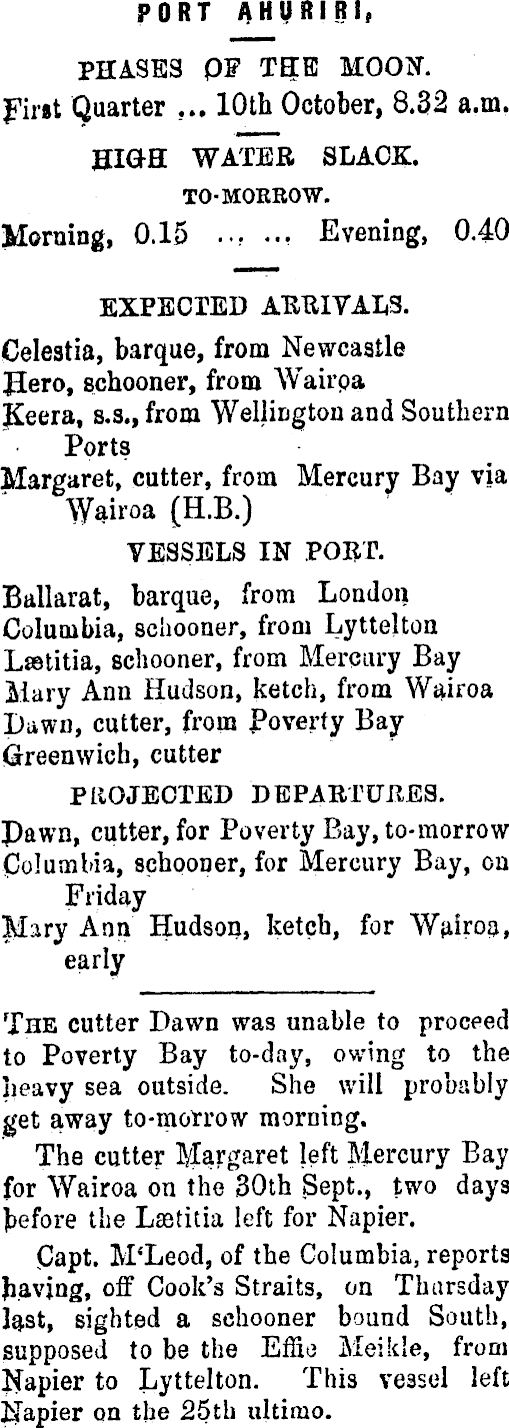 PORT AHURIRI,

PHASES OF THE MOON.

First Quarter ... 10th October, 8.32 a.m.

HIGH WATER SLACK.

TO-MORROW.

Morning, 0.15 ... ... Evening, 0.40

EXPECTED ARRIVALS.

Celestia, barque, from Newcastle
Hero, schooner, from Wairoa
Keera, s.s., from Wellington and Southern Ports
Margaret, cutter, from Mercury Bay via Wairoa (H.B.)

VESSELS IN PORT.

Ballarat, barque, from London
Columbia, schooner, from Lyttelton
Lætitia, schooner, from Mercury Bay
Mary Ann Hudson, ketch, from Wairoa
Dawn, cutter, from Poverty Bay
Greenwich, cutter

PROJECTED DEPARTURES.

Dawn, cutter, for Poverty Bay, to-morrow
Columbia, schooner, for Mercury Bay, on Friday
Mary Ann Hudson, ketch, for Wairoa, early

THE cutter Dawn was unable to proceed to Poverty Bay to-day, owing to the heavy sea outside. She will probably get away to-morrow morning.

The cutter Margaret left Mercury Bay for Wairoa on the 30th Sept., two days before the Lætitia left for Napier.

Capt. M'Leod, of the Columbia, reports having, off Cook's Straits, on Thursday last, sighted a schooner bound South, supposed to be the Effie Meikle, from Napier to Lyttelton. This vessel left Napier on the 25th ultimo.